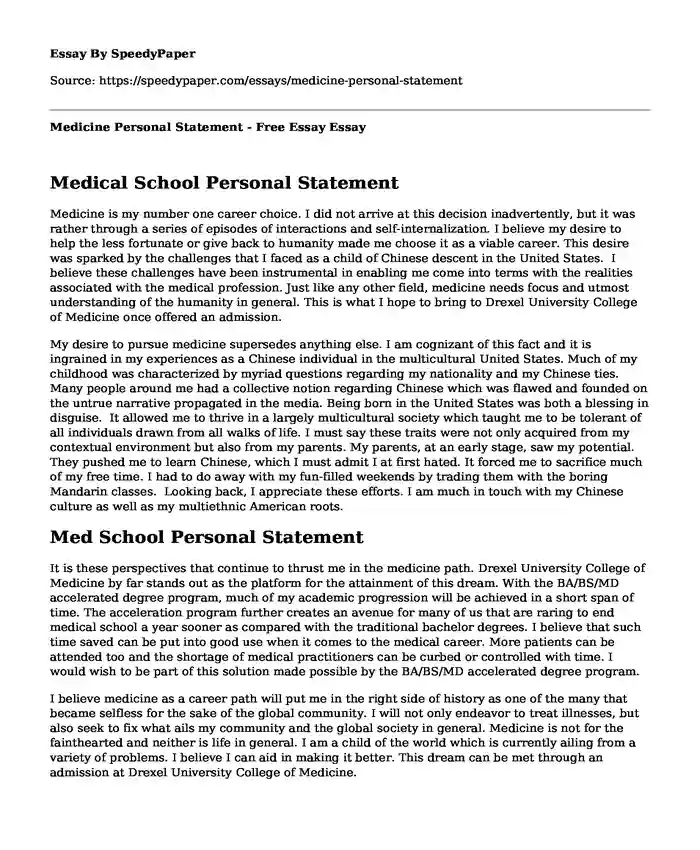 Essay By SpeedyPaper

Source: https://speedypaper.com/essays/medicine-personal-statement

Medicine Personal Statement - Free Essay Essay

Medical School Personal Statement

Medicine is my number one career choice. I did not arrive at this decision inadvertently, but it was rather through a series of episodes of interactions and self-internalization. I believe my desire to help the less fortunate or give back to humanity made me choose it as a viable career. This desire was sparked by the challenges that I faced as a child of Chinese descent in the United States. I believe these challenges have been instrumental in enabling me come into terms with the realities associated with the medical profession. Just like any other field, medicine needs focus and utmost understanding of the humanity in general. This is what I hope to bring to Drexel University College of Medicine once offered an admission.

My desire to pursue medicine supersedes anything else. I am cognizant of this fact and it is ingrained in my experiences as a Chinese individual in the multicultural United States. Much of my childhood was characterized by myriad questions regarding my nationality and my Chinese ties. Many people around me had a collective notion regarding Chinese which was flawed and founded on the untrue narrative propagated in the media. Being born in the United States was both a blessing in disguise. It allowed me to thrive in a largely multicultural society which taught me to be tolerant of all individuals drawn from all walks of life. I must say these traits were not only acquired from my contextual environment but also from my parents. My parents, at an early stage, saw my potential. They pushed me to learn Chinese, which I must admit I at first hated. It forced me to sacrifice much of my free time. I had to do away with my fun-filled weekends by trading them with the boring Mandarin classes. Looking back, I appreciate these efforts. I am much in touch with my Chinese culture as well as my multiethnic American roots.

Med School Personal Statement

It is these perspectives that continue to thrust me in the medicine path. Drexel University College of Medicine by far stands out as the platform for the attainment of this dream. With the BA/BS/MD accelerated degree program, much of my academic progression will be achieved in a short span of time. The acceleration program further creates an avenue for many of us that are raring to end medical school a year sooner as compared with the traditional bachelor degrees. I believe that such time saved can be put into good use when it comes to the medical career. More patients can be attended too and the shortage of medical practitioners can be curbed or controlled with time. I would wish to be part of this solution made possible by the BA/BS/MD accelerated degree program.

I believe medicine as a career path will put me in the right side of history as one of the many that became selfless for the sake of the global community. I will not only endeavor to treat illnesses, but also seek to fix what ails my community and the global society in general. Medicine is not for the fainthearted and neither is life in general. I am a child of the world which is currently ailing from a variety of problems. I believe I can aid in making it better. This dream can be met through an admission at Drexel University College of Medicine.